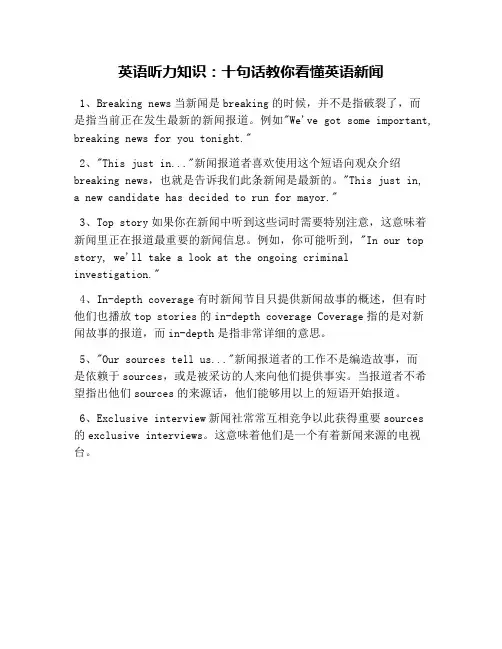 英语听力知识：十句话教你看懂英语新闻

1、Breaking news 当新闻是 breaking 的时候，并不是指破裂了，而是指当前正在发生最新的新闻报道。例如"We've got some important, breaking news for you tonight."

2、"This just in..."新闻报道者喜欢使用这个短语向观众介绍 breaking news，也就是告诉我们此条新闻是最新的。"This just in, a new candidate has decided to run for mayor."

3、Top story 如果你在新闻中听到这些词时需要特别注意，这意味着新闻里正在报道最重要的新闻信息。例如，你可能听到，"In our top story, we'll take a look at the ongoing criminal investigation."

4、In-depth coverage 有时新闻节目只提供新闻故事的概述，但有时他们也播放 top stories 的 in-depth coverage Coverage 指的是对新闻故事的报道，而 in-depth 是指非常详细的意思。

5、"Our sources tell us..."新闻报道者的工作不是编造故事，而是依赖于 sources，或是被采访的人来向他们提供事实。当报道者不希望指出他们 sources 的来源话，他们能够用以上的短语开始报道。

6、Exclusive interview 新闻社常常互相竞争以此获得重要 sources 的 exclusive interviews。这意味着他们是一个有着新闻来源的电视台。